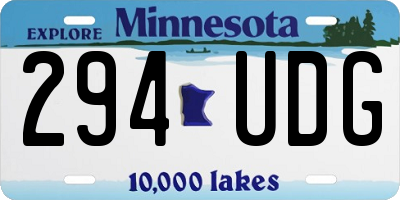 EXPLORE Minnesota

294 UDG

10,000 lakes